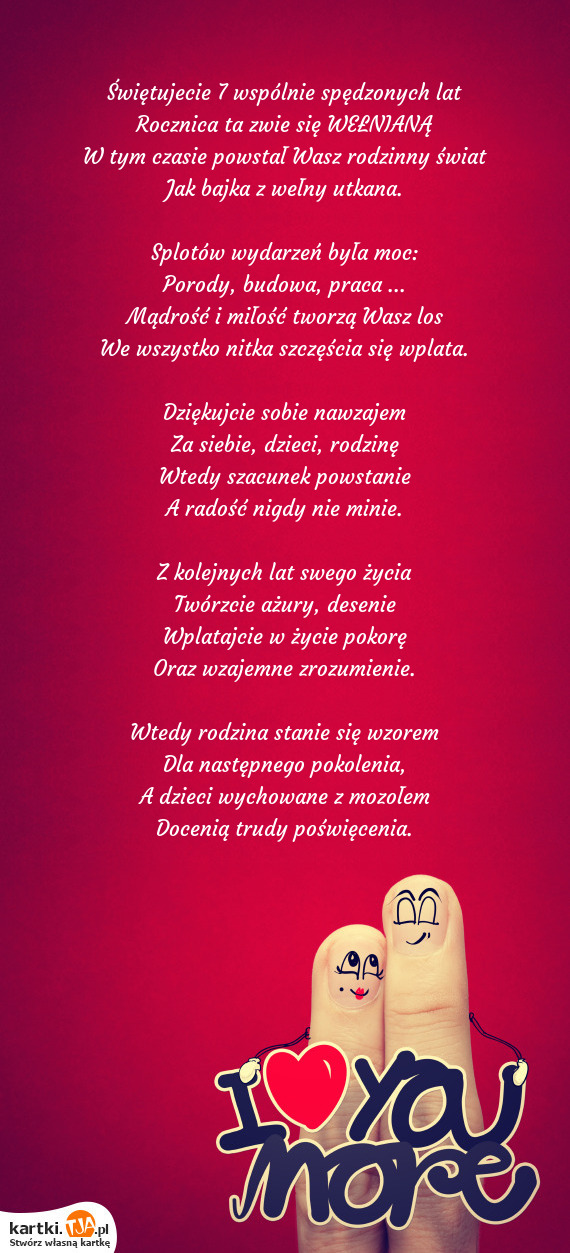 Świętujecie 7 wspólnie spędzonych lat
Rocznica ta zwie się WEŁNIANĄ
W tym czasie powstał Wasz rodzinny świat
Jak bajka z wełny utkana.

Splotów wydarzeń była moc:
Porody, budowa, praca ...
Mądrość i miłość tworzą Wasz los
We wszystko nitka szczęścia się wplata.

Dziękujcie sobie nawzajem
Za siebie, dzieci, rodzinę
Wtedy szacunek powstanie
A radość nigdy nie minie.

Z kolejnych lat swego życia
Twórzcie ażury, desenie
Wplatajcie w życie pokorę
Oraz wzajemne zrozumienie.

Wtedy rodzina stanie się wzorem
Dla następnego pokolenia,
A dzieci wychowane z mozołem
Docenią trudy poświęcenia.

I YOU more

kartki.TJA.pl
Stwórz własną kartkę